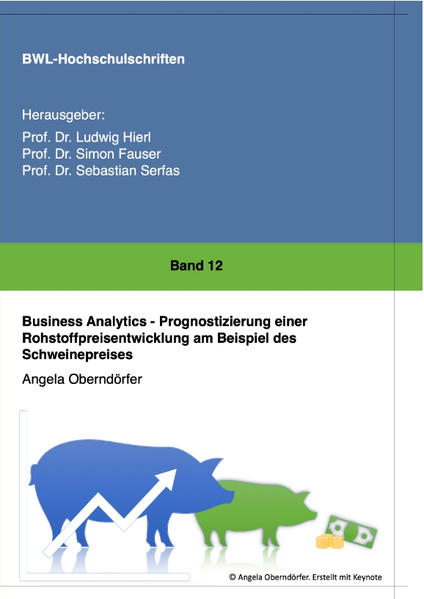 BWL-Hochschulschriften

Herausgeber:
Prof. Dr. Ludwig Hierl
Prof. Dr. Simon Fauser
Prof. Dr. Sebastian Serfas

Band 12

Business Analytics - Prognostizierung einer Rohstoffpreisentwicklung am Beispiel des Schweinepreises

Angela Oberndörfer

© Angela Oberndörfer. Erstellt mit Keynote